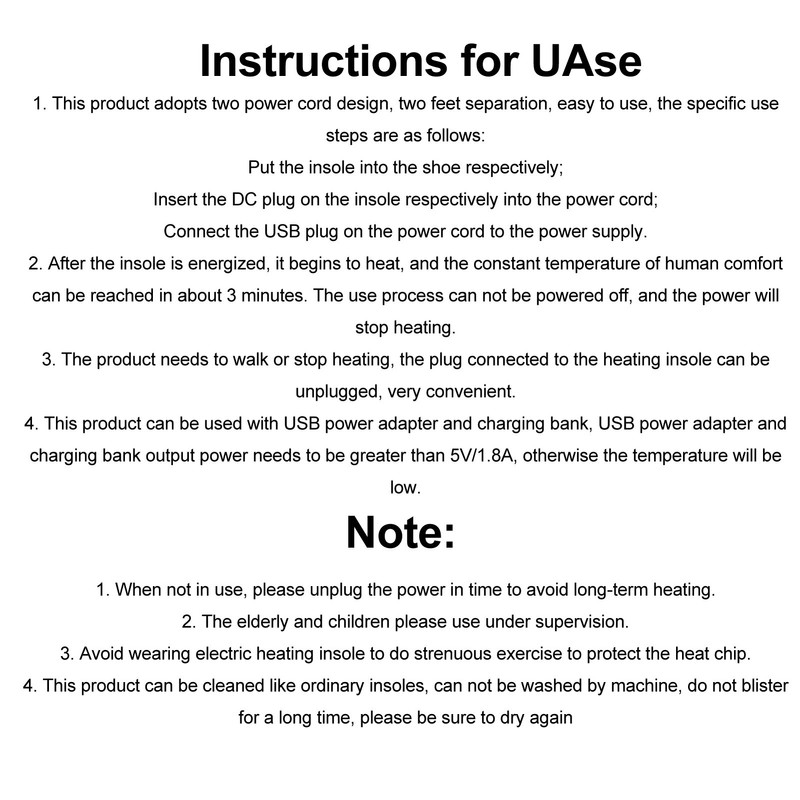 Instructions for UAse

1. This product adopts two power cord design, two feet separation, easy to use, the specific use steps are as follows:
Put the insole into the shoe respectively;
Insert the DC plug on the insole respectively into the power cord;
Connect the USB plug on the power cord to the power supply.
2. After the insole is energized, it begins to heat, and the constant temperature of human comfort can be reached in about 3 minutes. The use process can not be powered off, and the power will stop heating.
3. The product needs to walk or stop heating, the plug connected to the heating insole can be unplugged, very convenient.
4. This product can be used with USB power adapter and charging bank, USB power adapter and charging bank output power needs to be greater than 5V/1.8A, otherwise the temperature will be low.

Note:

1. When not in use, please unplug the power in time to avoid long-term heating.
2. The elderly and children please use under supervision.
3. Avoid wearing electric heating insole to do strenuous exercise to protect the heat chip.
4. This product can be cleaned like ordinary insoles, can not be washed by machine, do not blister for a long time, please be sure to dry again